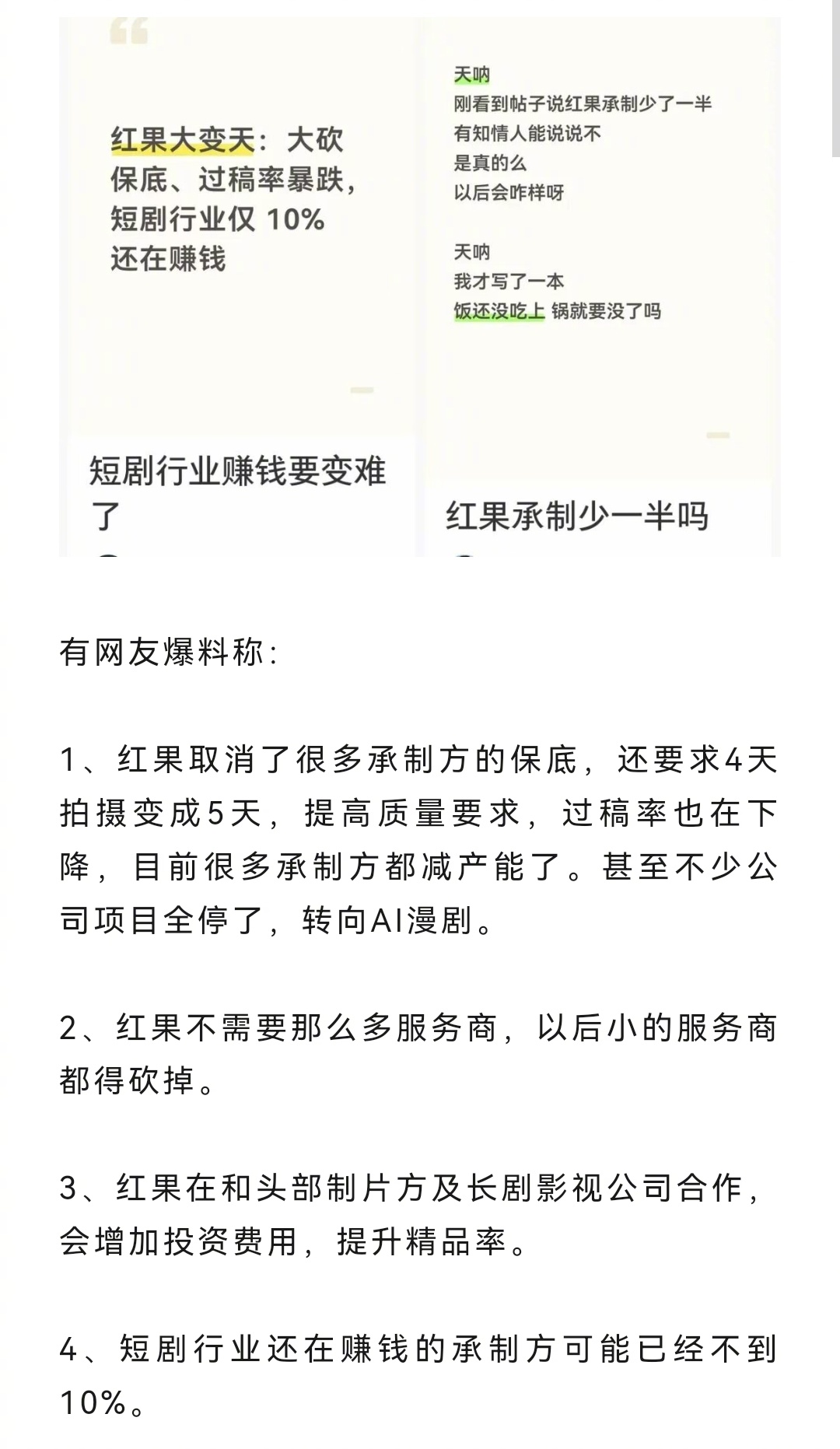 红果大变天：大砍保底、过稿率暴跌，短剧行业仅 10% 还在赚钱

短剧行业赚钱要变难了

天呐
刚看到帖子说红果承制少了一半
有知情人能说说不
是真的么
以后会咋样呀

天呐
我才写了一本
饭还没吃上 锅就要没了吗

红果承制少一半吗

有网友爆料称：

1、红果取消了很多承制方的保底，还要求4天拍摄变成5天，提高质量要求，过稿率也在下降，目前很多承制方都减产能了。甚至不少公司项目全停了，转向AI漫剧。

2、红果不需要那么多服务商，以后小的服务商都得砍掉。

3、红果在和头部制片方及长剧影视公司合作，会增加投资费用，提升精品率。

4、短剧行业还在赚钱的承制方可能已经不到10%。